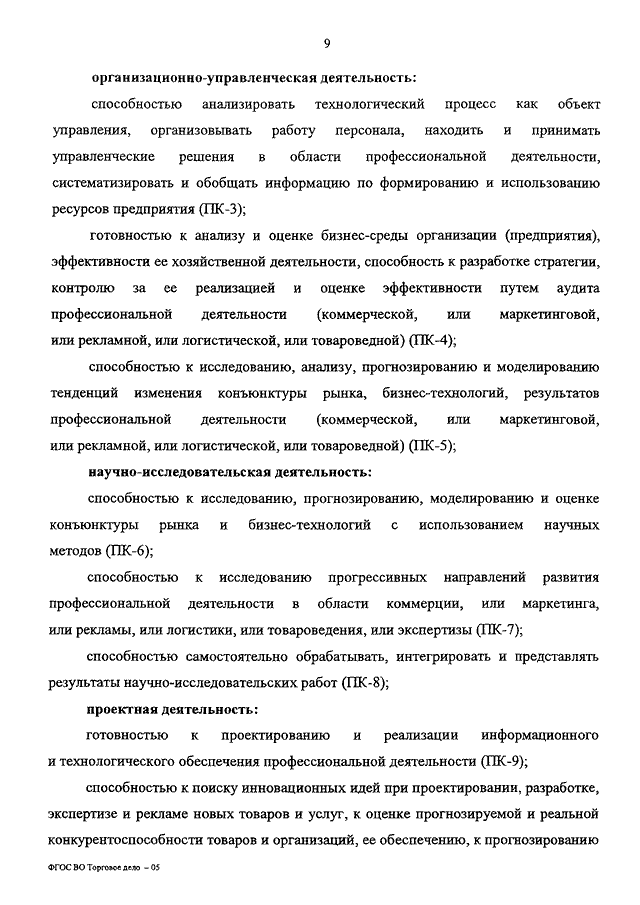 9

организационно-управленческая деятельность:

способностью анализировать технологический процесс как объект управления, организовывать работу персонала, находить и принимать управленческие решения в области профессиональной деятельности, систематизировать и обобщать информацию по формированию и использованию ресурсов предприятия (ПК-3);

готовностью к анализу и оценке бизнес-среды организации (предприятия), эффективности ее хозяйственной деятельности, способность к разработке стратегии, контролю за ее реализацией и оценке эффективности путем аудита профессиональной деятельности (коммерческой, или маркетинговой, или рекламной, или логистической, или товароведной) (ПК-4);

способностью к исследованию, анализу, прогнозированию и моделированию тенденций изменения конъюнктуры рынка, бизнес-технологий, результатов профессиональной деятельности (коммерческой, или маркетинговой, или рекламной, или логистической, или товароведной) (ПК-5);

научно-исследовательская деятельность:

способностью к исследованию, прогнозированию, моделированию и оценке конъюнктуры рынка и бизнес-технологий с использованием научных методов (ПК-6);

способностью к исследованию прогрессивных направлений развития профессиональной деятельности в области коммерции, или маркетинга, или рекламы, или логистики, или товароведения, или экспертизы (ПК-7);

способностью самостоятельно обрабатывать, интегрировать и представлять результаты научно-исследовательских работ (ПК-8);

проектная деятельность:

готовностью к проектированию и реализации информационного и технологического обеспечения профессиональной деятельности (ПК-9);

способностью к поиску инновационных идей при проектировании, разработке, экспертизе и рекламе новых товаров и услуг, к оценке прогнозируемой и реальной конкурентоспособности товаров и организаций, ее обеспечению, к прогнозированию

ФГОС ВО Торговое дело – 05